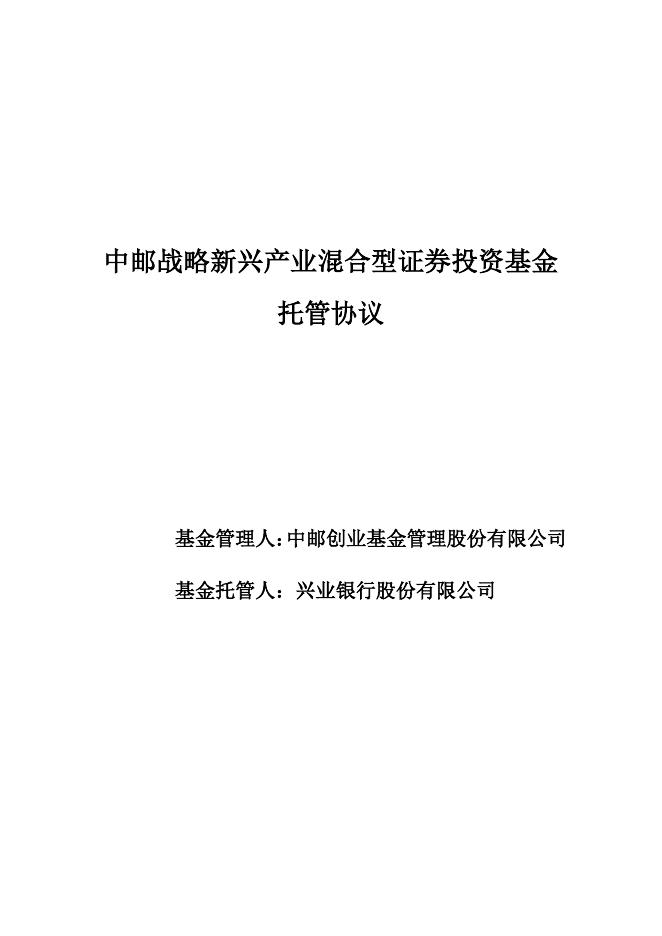 中邮战略新兴产业混合型证券投资基金

托管协议

基金管理人：中邮创业基金管理股份有限公司

基金托管人：兴业银行股份有限公司